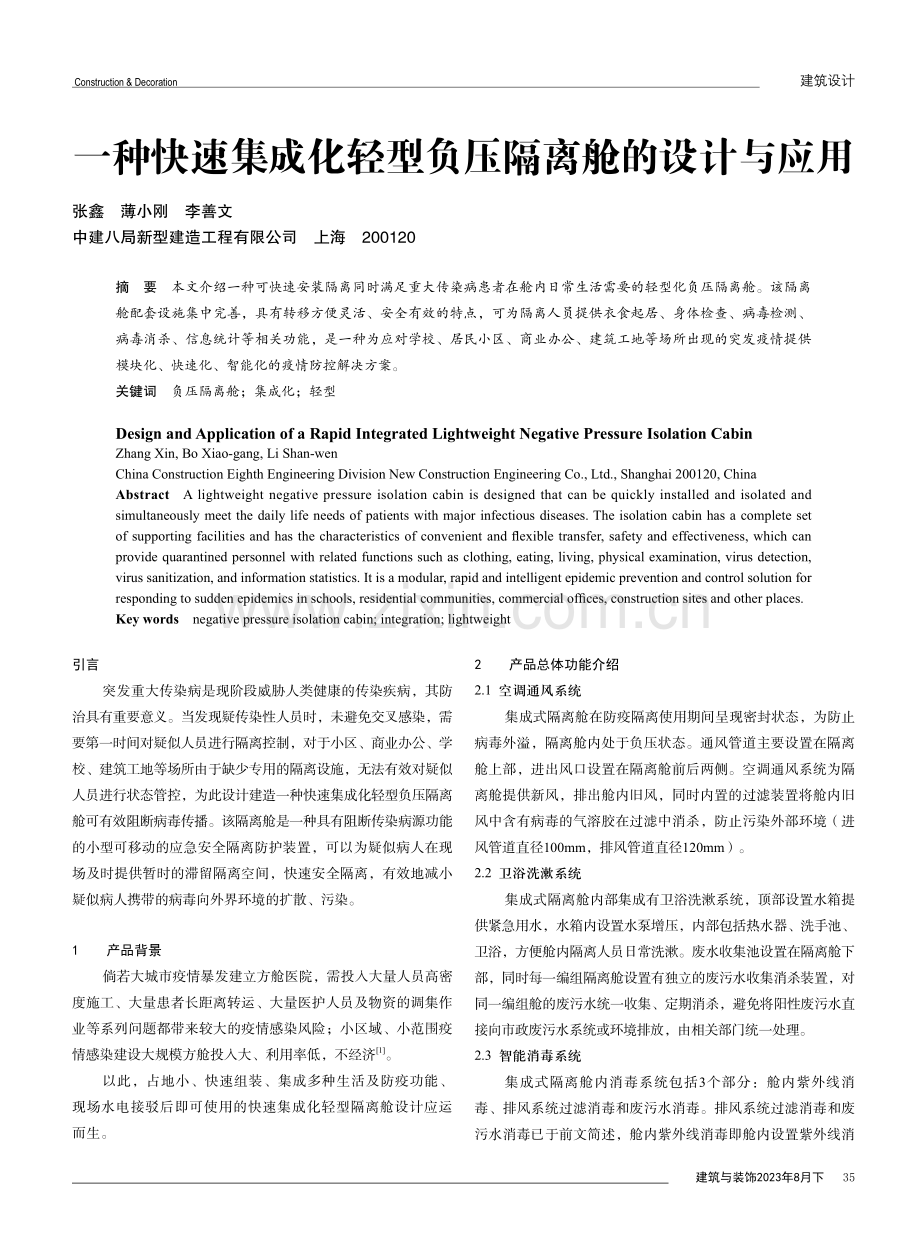 Construction & Decoration

建筑设计

一种快速集成化轻型负压隔离舱的设计与应用

张鑫 薄小刚 李善文

中建八局新型建造工程有限公司 上海 200120

摘 要 本文介绍一种可快速安装隔离同时满足重大传染病患者在舱内日常生活需要的轻型化负压隔离舱。该隔离舱配套设施集中完善，具有转移方便灵活、安全有效的特点，可为隔离人员提供衣食起居、身体检查、病毒检测、病毒消杀、信息统计等相关功能，是一种为应对学校、居民小区、商业办公、建筑工地等场所出现的突发疫情提供模块化、快速化、智能化的疫情防控解决方案。

关键词 负压隔离舱；集成化；轻型

Design and Application of a Rapid Integrated Lightweight Negative Pressure Isolation Cabin

Zhang Xin, Bo Xiao-gang, Li Shan-wen

China Construction Eighth Engineering Division New Construction Engineering Co., Ltd., Shanghai 200120, China

Abstract A lightweight negative pressure isolation cabin is designed that can be quickly installed and isolated and simultaneously meet the daily life needs of patients with major infectious diseases. The isolation cabin has a complete set of supporting facilities and has the characteristics of convenient and flexible transfer, safety and effectiveness, which can provide quarantined personnel with related functions such as clothing, eating, living, physical examination, virus detection, virus sanitization, and information statistics. It is a modular, rapid and intelligent epidemic prevention and control solution for responding to sudden epidemics in schools, residential communities, commercial offices, construction sites and other places.

Key words negative pressure isolation cabin; integration; lightweight

引言

突发重大传染病是现阶段威胁人类健康的传染疾病，其防治具有重要意义。当发现疑传染性人员时，未避免交叉感染，需要第一时间对疑似人员进行隔离控制，对于小区、商业办公、学校、建筑工地等场所由于缺少专用的隔离设施，无法有效对疑似人员进行状态管控，为此设计建造一种快速集成化轻型负压隔离舱可有效阻断病毒传播。该隔离舱是一种具有阻断传染病源功能的小型可移动的应急安全隔离防护装置，可以为疑似病人在现场及时提供暂时的滞留隔离空间，快速安全隔离，有效地减小疑似病人携带的病毒向外界环境的扩散、污染。

1 产品背景

倘若大城市疫情暴发建立方舱医院，需投入大量人员高密度施工、大量患者长距离转运、大量医护人员及物资的调集作业等系列问题都带来较大的疫情感染风险；小区域、小范围疫情感染建设大规模方舱投入大、利用率低，不经济$^{[1]}$。

以此，占地小、快速组装、集成多种生活及防疫功能、现场水电接驳后即可使用的快速集成化轻型隔离舱设计应运而生。

2 产品总体功能介绍

2.1 空调通风系统

集成式隔离舱在防疫隔离使用期间呈现密封状态，为防止病毒外溢，隔离舱内处于负压状态。通风管道主要设置在隔离舱上部，进出风口设置在隔离舱前后两侧。空调通风系统为隔离舱提供新风，排出舱内旧风，同时内置的过滤装置将舱内旧风中含有病毒的气溶胶在过滤中消杀，防止污染外部环境（进风管道直径100mm，排风管道直径120mm）。

2.2 卫浴洗漱系统

集成式隔离舱内部集成有卫浴洗漱系统，顶部设置水箱提供紧急用水，水箱内设置水泵增压，内部包括热水器、洗手池、卫浴，方便舱内隔离人员日常洗漱。废水收集池设置在隔离舱下部，同时每一编组隔离舱设置有独立的废污水收集消杀装置，对同一编组舱的废污水统一收集、定期消杀，避免将阳性废污水直接向市政废污水系统或环境排放，由相关部门统一处理。

2.3 智能消毒系统

集成式隔离舱内消毒系统包括3个部分：舱内紫外线消毒、排风系统过滤消毒和废污水消毒。排风系统过滤消毒和废污水消毒已于前文简述，舱内紫外线消毒即舱内设置紫外线消

建筑与装饰2023年8月下 35

www.zixin.com.cn